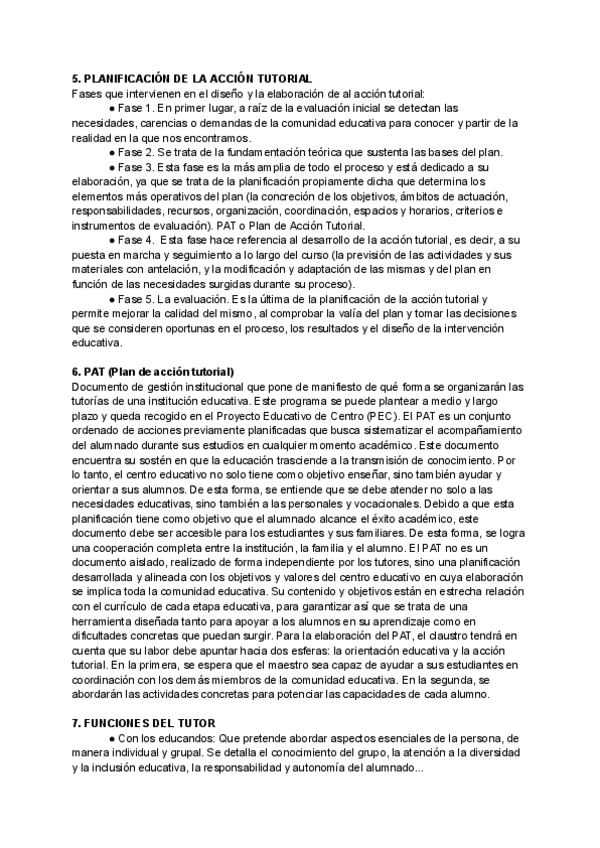 5. PLANIFICACIÓN DE LA ACCIÓN TUTORIAL
Fases que intervienen en el diseño y la elaboración de al acción tutorial:

● Fase 1. En primer lugar, a raíz de la evaluación inicial se detectan las necesidades, carencias o demandas de la comunidad educativa para conocer y partir de la realidad en la que nos encontramos.

● Fase 2. Se trata de la fundamentación teórica que sustenta las bases del plan.

● Fase 3. Esta fase es la más amplia de todo el proceso y está dedicado a su elaboración, ya que se trata de la planificación propiamente dicha que determina los elementos más operativos del plan (la concreción de los objetivos, ámbitos de actuación, responsabilidades, recursos, organización, coordinación, espacios y horarios, criterios e instrumentos de evaluación). PAT o Plan de Acción Tutorial.

● Fase 4. Esta fase hace referencia al desarrollo de la acción tutorial, es decir, a su puesta en marcha y seguimiento a lo largo del curso (la previsión de las actividades y sus materiales con antelación, y la modificación y adaptación de las mismas y del plan en función de las necesidades surgidas durante su proceso).

● Fase 5. La evaluación. Es la última de la planificación de la acción tutorial y permite mejorar la calidad del mismo, al comprobar la valía del plan y tomar las decisiones que se consideren oportunas en el proceso, los resultados y el diseño de la intervención educativa.

6. PAT (Plan de acción tutorial)
Documento de gestión institucional que pone de manifiesto de qué forma se organizarán las tutorías de una institución educativa. Este programa se puede plantear a medio y largo plazo y queda recogido en el Proyecto Educativo de Centro (PEC). El PAT es un conjunto ordenado de acciones previamente planificadas que busca sistematizar el acompañamiento del alumnado durante sus estudios en cualquier momento académico. Este documento encuentra su sostén en que la educación trasciende a la transmisión de conocimiento. Por lo tanto, el centro educativo no solo tiene como objetivo enseñar, sino también ayudar y orientar a sus alumnos. De esta forma, se entiende que se debe atender no solo a las necesidades educativas, sino también a las personales y vocacionales. Debido a que esta planificación tiene como objetivo que el alumnado alcance el éxito académico, este documento debe ser accesible para los estudiantes y sus familiares. De esta forma, se logra una cooperación completa entre la institución, la familia y el alumno. El PAT no es un documento aislado, realizado de forma independiente por los tutores, sino una planificación desarrollada y alineada con los objetivos y valores del centro educativo en cuya elaboración se implica toda la comunidad educativa. Su contenido y objetivos están en estrecha relación con el currículo de cada etapa educativa, para garantizar así que se trata de una herramienta diseñada tanto para apoyar a los alumnos en su aprendizaje como en dificultades concretas que puedan surgir. Para la elaboración del PAT, el claustro tendrá en cuenta que su labor debe apuntar hacia dos esferas: la orientación educativa y la acción tutorial. En la primera, se espera que el maestro sea capaz de ayudar a sus estudiantes en coordinación con los demás miembros de la comunidad educativa. En la segunda, se abordarán las actividades concretas para potenciar las capacidades de cada alumno.

7. FUNCIONES DEL TUTOR

● Con los educandos: Que pretende abordar aspectos esenciales de la persona, de manera individual y grupal. Se detalla el conocimiento del grupo, la atención a la diversidad y la inclusión educativa, la responsabilidad y autonomía del alumnado...